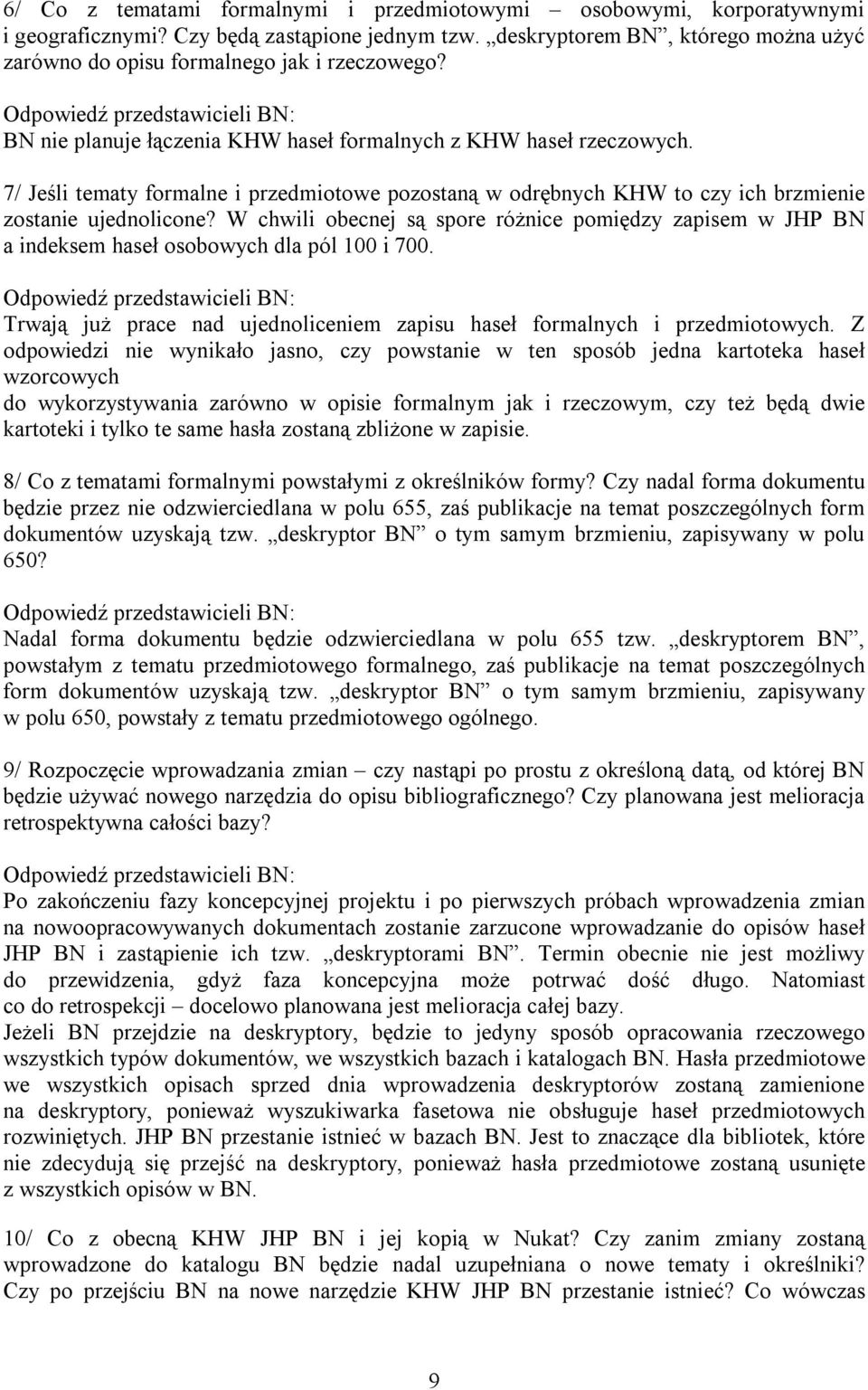 6/ Co z tematami formalnymi i przedmiotowymi – osobowymi, korporatywnymi i geograficznymi? Czy będą zastąpione jednym tzw. „deskryptorem BN”, którego można użyć zarówno do opisu formalnego jak i rzeczowego?

Odpowiedź przedstawicieli BN:
BN nie planuje łączenia KHW haseł formalnych z KHW haseł rzeczowych.

7/ Jeśli tematy formalne i przedmiotowe pozostaną w odrębnych KHW to czy ich brzmienie zostanie ujednolicone? W chwili obecnej są spore różnice pomiędzy zapisem w JHP BN a indeksem haseł osobowych dla pól 100 i 700.

Odpowiedź przedstawicieli BN:
Trwają już prace nad ujednoliceniem zapisu haseł formalnych i przedmiotowych. Z odpowiedzi nie wynikało jasno, czy powstanie w ten sposób jedna kartoteka haseł wzorcowych
do wykorzystywania zarówno w opisie formalnym jak i rzeczowym, czy też będą dwie kartoteki i tylko te same hasła zostaną zbliżone w zapisie.

8/ Co z tematami formalnymi powstałymi z określników formy? Czy nadal forma dokumentu będzie przez nie odzwierciedlana w polu 655, zaś publikacje na temat poszczególnych form dokumentów uzyskają tzw. „deskryptor BN” o tym samym brzmieniu, zapisywany w polu 650?

Odpowiedź przedstawicieli BN:
Nadal forma dokumentu będzie odzwierciedlana w polu 655 tzw. „deskryptorem BN”, powstałym z tematu przedmiotowego formalnego, zaś publikacje na temat poszczególnych form dokumentów uzyskają tzw. „deskryptor BN” o tym samym brzmieniu, zapisywany w polu 650, powstały z tematu przedmiotowego ogólnego.

9/ Rozpoczęcie wprowadzania zmian – czy nastąpi po prostu z określoną datą, od której BN będzie używać nowego narzędzia do opisu bibliograficznego? Czy planowana jest melioracja retrospektywna całości bazy?

Odpowiedź przedstawicieli BN:
Po zakończeniu fazy koncepcyjnej projektu i po pierwszych próbach wprowadzenia zmian na nowoopracowywanych dokumentach zostanie zarzucone wprowadzanie do opisów haseł JHP BN i zastąpienie ich tzw. „deskryptorami BN”. Termin obecnie nie jest możliwy do przewidzenia, gdyż faza koncepcyjna może potrwać dość długo. Natomiast co do retrospekcji – docelowo planowana jest melioracja całej bazy.
Jeżeli BN przejdzie na deskryptory, będzie to jedyny sposób opracowania rzeczowego wszystkich typów dokumentów, we wszystkich bazach i katalogach BN. Hasła przedmiotowe we wszystkich opisach sprzed dnia wprowadzenia deskryptorów zostaną zamienione na deskryptory, ponieważ wyszukiwarka fasetowa nie obsługuje haseł przedmiotowych rozwiniętych. JHP BN przestanie istnieć w bazach BN. Jest to znaczące dla bibliotek, które nie zdecydują się przejść na deskryptory, ponieważ hasła przedmiotowe zostaną usunięte z wszystkich opisów w BN.

10/ Co z obecną KHW JHP BN i jej kopią w Nukat? Czy zanim zmiany zostaną wprowadzone do katalogu BN będzie nadal uzupełniana o nowe tematy i określniki? Czy po przejściu BN na nowe narzędzie KHW JHP BN przestanie istnieć? Co wówczas

9